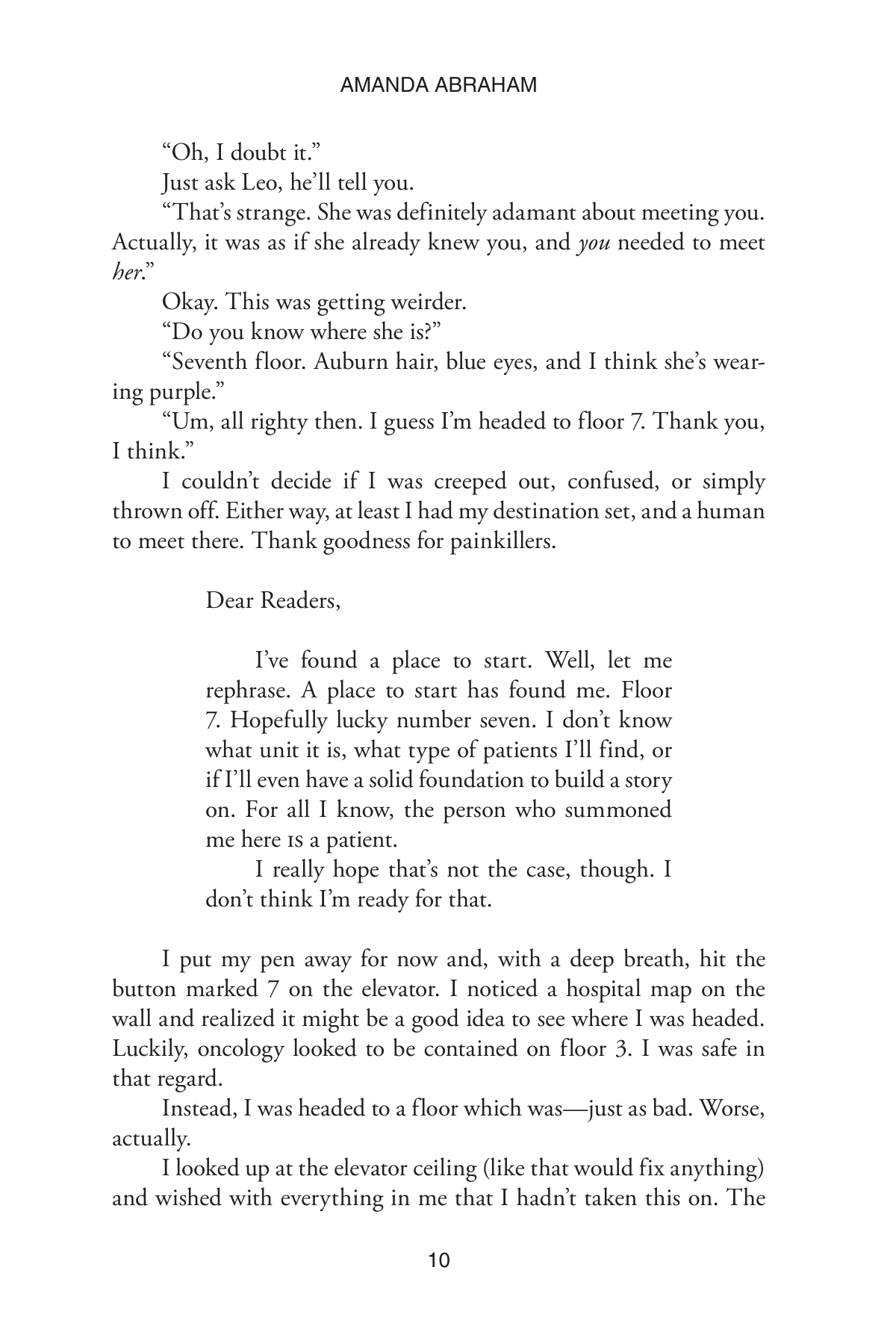 AMANDA ABRAHAM

"Oh, I doubt it."

Just ask Leo, he'll tell you.

"That's strange. She was definitely adamant about meeting you. Actually, it was as if she already knew you, and you needed to meet her."

Okay. This was getting weirder.

"Do you know where she is?"

"Seventh floor. Auburn hair, blue eyes, and I think she's wearing purple."

"Um, all righty then. I guess I'm headed to floor 7. Thank you, I think."

I couldn't decide if I was creeped out, confused, or simply thrown off. Either way, at least I had my destination set, and a human to meet there. Thank goodness for painkillers.

Dear Readers,

I've found a place to start. Well, let me rephrase. A place to start has found me. Floor 7. Hopefully lucky number seven. I don't know what unit it is, what type of patients I'll find, or if I'll even have a solid foundation to build a story on. For all I know, the person who summoned me here is a patient.

I really hope that's not the case, though. I don't think I'm ready for that.

I put my pen away for now and, with a deep breath, hit the button marked 7 on the elevator. I noticed a hospital map on the wall and realized it might be a good idea to see where I was headed. Luckily, oncology looked to be contained on floor 3. I was safe in that regard.

Instead, I was headed to a floor which was—just as bad. Worse, actually.

I looked up at the elevator ceiling (like that would fix anything) and wished with everything in me that I hadn't taken this on. The

10